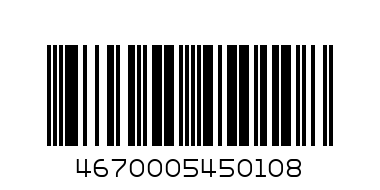 4670005450108